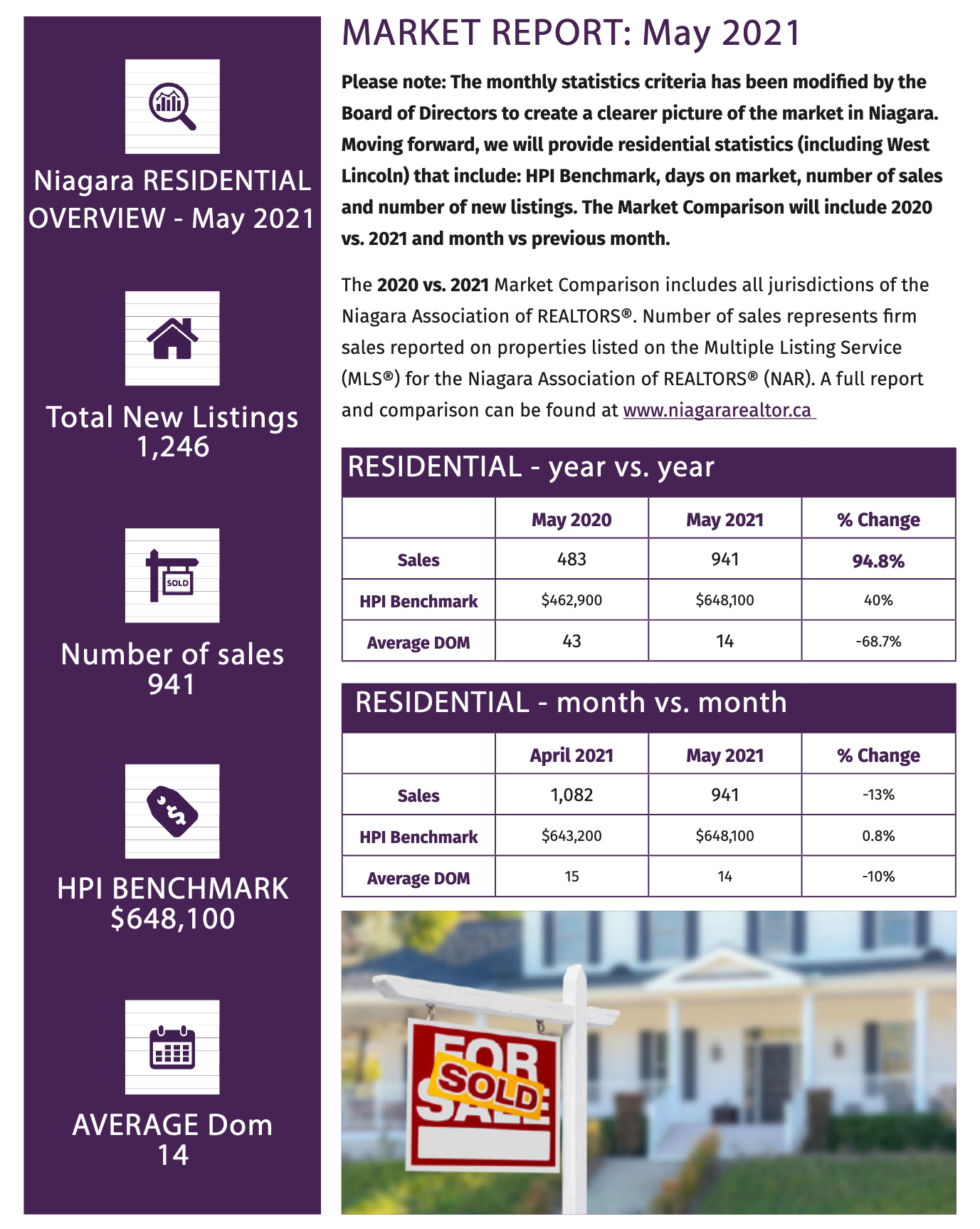 Niagara RESIDENTIAL OVERVIEW - May 2021

Total New Listings
1,246

SOLD

Number of sales
941

HPI BENCHMARK
$648,100

AVERAGE Dom
14

MARKET REPORT: May 2021

Please note: The monthly statistics criteria has been modified by the Board of Directors to create a clearer picture of the market in Niagara. Moving forward, we will provide residential statistics (including West Lincoln) that include: HPI Benchmark, days on market, number of sales and number of new listings. The Market Comparison will include 2020 vs. 2021 and month vs previous month.

The 2020 vs. 2021 Market Comparison includes all jurisdictions of the Niagara Association of REALTORS®. Number of sales represents firm sales reported on properties listed on the Multiple Listing Service (MLS®) for the Niagara Association of REALTORS® (NAR). A full report and comparison can be found at www.niagararealtor.ca

RESIDENTIAL - year vs. year

| | May 2020 | May 2021 | % Change |
|---|---|---|---|
| Sales | 483 | 941 | 94.8% |
| HPI Benchmark | $462,900 | $648,100 | 40% |
| Average DOM | 43 | 14 | -68.7% |

RESIDENTIAL - month vs. month

| | April 2021 | May 2021 | % Change |
|---|---|---|---|
| Sales | 1,082 | 941 | -13% |
| HPI Benchmark | $643,200 | $648,100 | 0.8% |
| Average DOM | 15 | 14 | -10% |

FOR SALE SOLD